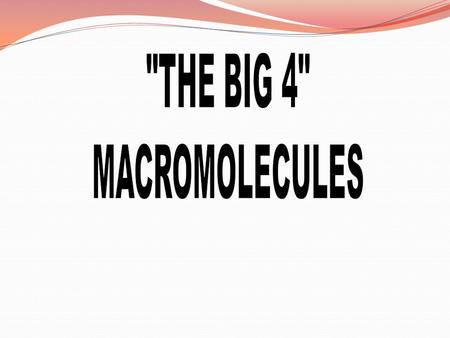 "THE BIG 4"
MACROMOLECULES